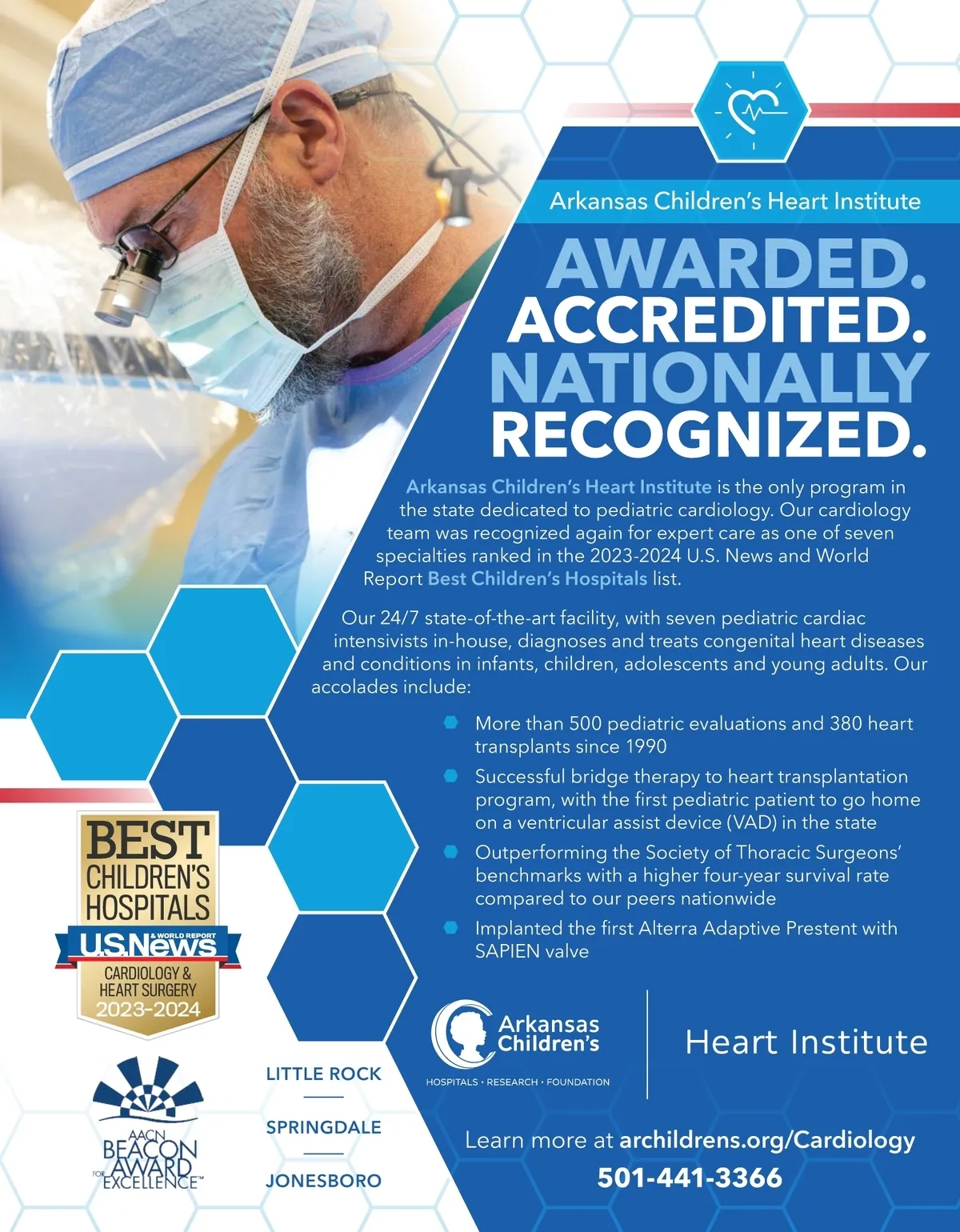 Arkansas Children's Heart Institute

AWARDED. ACCREDITED. NATIONALLY RECOGNIZED.

Arkansas Children's Heart Institute is the only program in the state dedicated to pediatric cardiology. Our cardiology team was recognized again for expert care as one of seven specialties ranked in the 2023-2024 U.S. News and World Report Best Children's Hospitals list.

Our 24/7 state-of-the-art facility, with seven pediatric cardiac intensivists in-house, diagnoses and treats congenital heart diseases and conditions in infants, children, adolescents and young adults. Our accolades include:

• More than 500 pediatric evaluations and 380 heart transplants since 1990
• Successful bridge therapy to heart transplantation program, with the first pediatric patient to go home on a ventricular assist device (VAD) in the state
• Outperforming the Society of Thoracic Surgeons' benchmarks with a higher four-year survival rate compared to our peers nationwide
• Implanted the first Alterra Adaptive Prestent with SAPIEN valve

BEST CHILDREN'S HOSPITALS
U.S.News & WORLD REPORT
CARDIOLOGY & HEART SURGERY
2023-2024

AACN BEACON AWARD FOR EXCELLENCE™

LITTLE ROCK
SPRINGDALE
JONESBORO

Arkansas Children's
HOSPITALS • RESEARCH • FOUNDATION
Heart Institute

Learn more at archildrens.org/Cardiology
501-441-3366